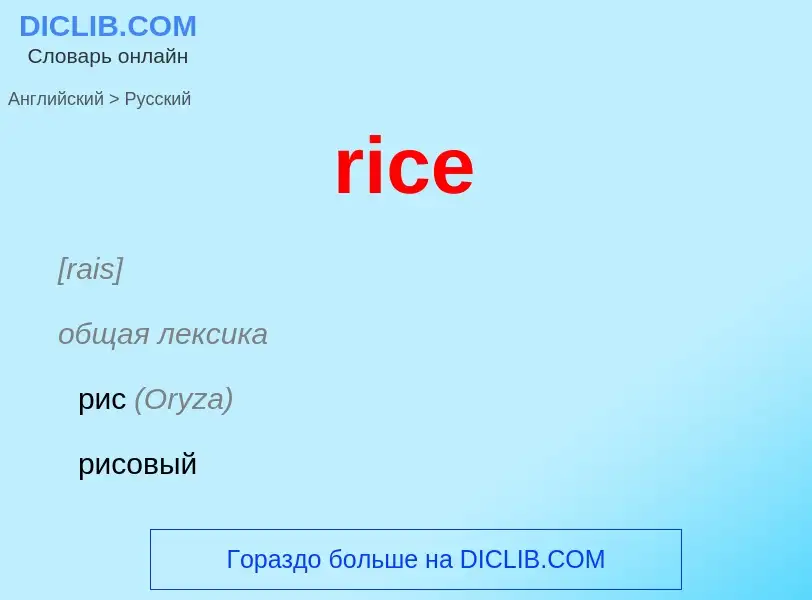 DICLIB.COM
Словарь онлайн

Английский > Русский

rice

[rais]

общая лексика

рис (Oryza)

рисовый

Гораздо больше на DICLIB.COM